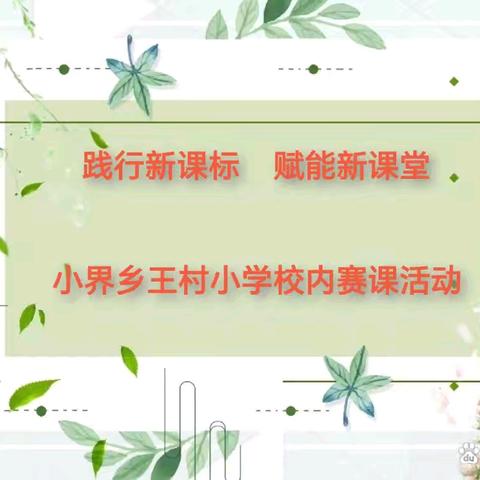 践行新课标　赋能新课堂

小界乡王村小学校内赛课活动

du